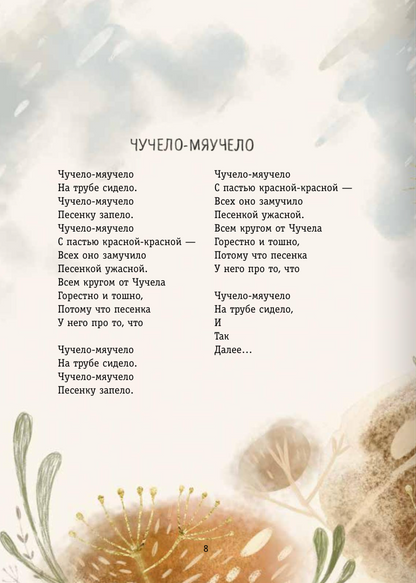 ЧУЧЕЛО-МЯУЧЕЛО

Чучело-мяучело
На трубе сидело.
Чучело-мяучело
Песенку запело.
Чучело-мяучело
С пастью красной-красной —
Всех оно замучило
Песенкой ужасной.
Всем кругом от Чучела
Горестно и тошно,
Потому что песенка
У него про то, что

Чучело-мяучело
На трубе сидело.
Чучело-мяучело
Песенку запело.

Чучело-мяучело
С пастью красной-красной —
Всех оно замучило
Песенкой ужасной.
Всем кругом от Чучела
Горестно и тошно,
Потому что песенка
У него про то, что

Чучело-мяучело
На трубе сидело,
И
Так
Далее...

8